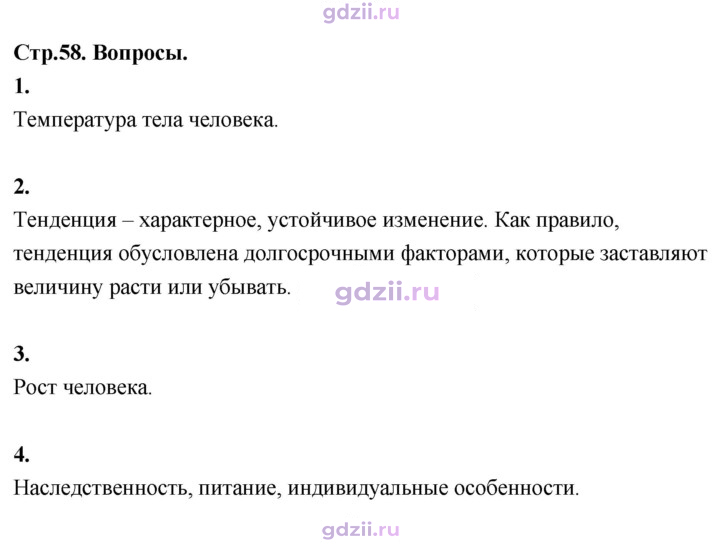 Стр.58. Вопросы.

1.
Температура тела человека.

2.
Тенденция – характерное, устойчивое изменение. Как правило, тенденция обусловлена долгосрочными факторами, которые заставляют величину расти или убывать.

3.
Рост человека.

4.
Наследственность, питание, индивидуальные особенности.

gdzii.ru